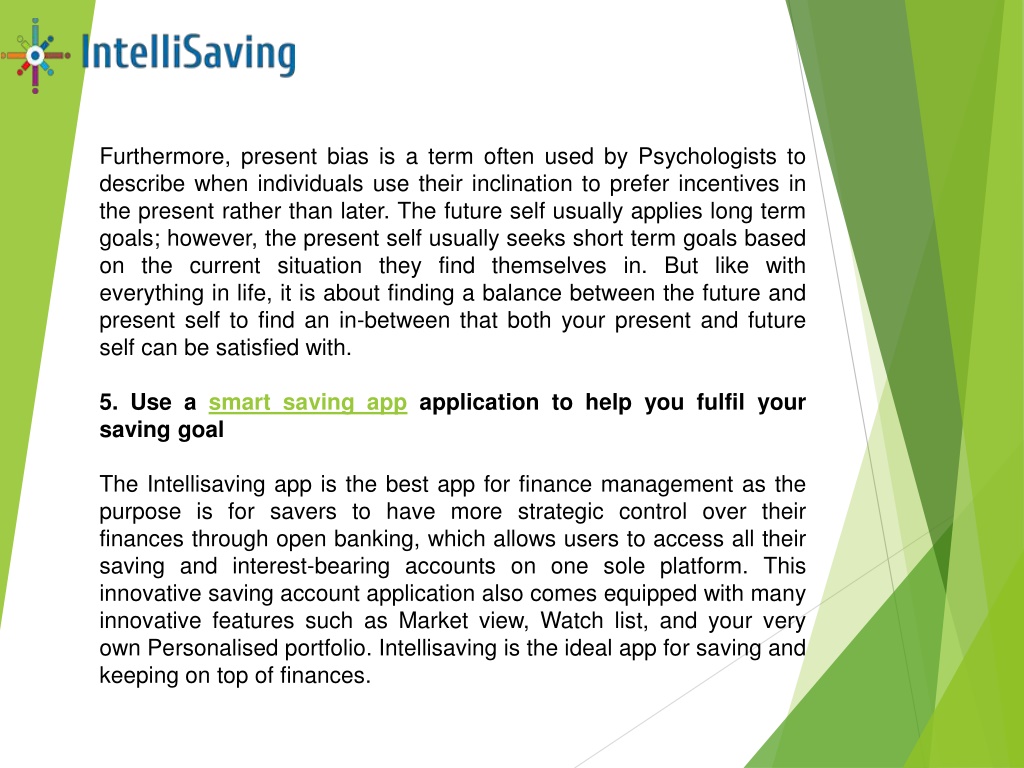 IntelliSaving

Furthermore, present bias is a term often used by Psychologists to describe when individuals use their inclination to prefer incentives in the present rather than later. The future self usually applies long term goals; however, the present self usually seeks short term goals based on the current situation they find themselves in. But like with everything in life, it is about finding a balance between the future and present self to find an in-between that both your present and future self can be satisfied with.

5. Use a smart saving app application to help you fulfil your saving goal

The Intellisaving app is the best app for finance management as the purpose is for savers to have more strategic control over their finances through open banking, which allows users to access all their saving and interest-bearing accounts on one sole platform. This innovative saving account application also comes equipped with many innovative features such as Market view, Watch list, and your very own Personalised portfolio. Intellisaving is the ideal app for saving and keeping on top of finances.